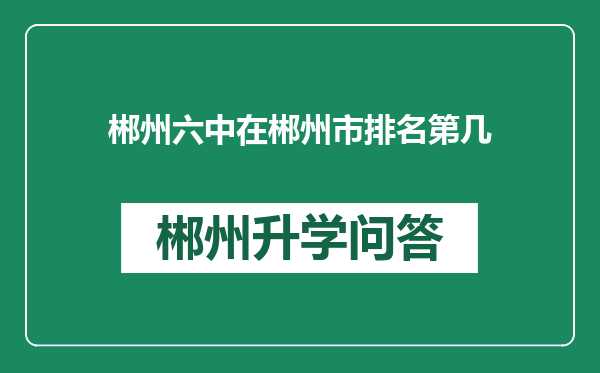 郴州六中在郴州市排名第几

郴州升学问答